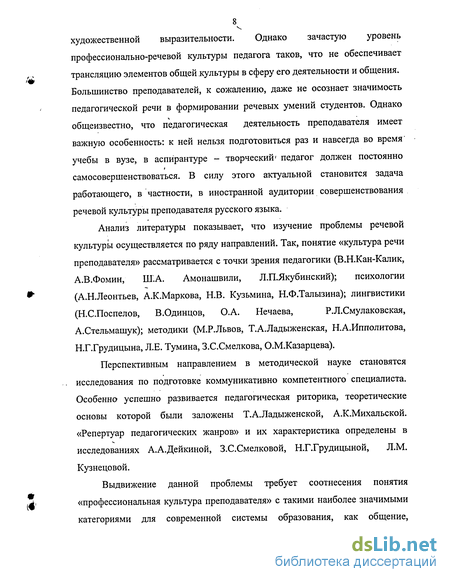 8

художественной выразительности. Однако зачастую уровень профессионально-речевой культуры педагога таков, что не обеспечивает трансляцию элементов общей культуры в сферу его деятельности и общения. Большинство преподавателей, к сожалению, даже не осознает значимость педагогической речи в формировании речевых умений студентов. Однако общеизвестно, что педагогическая деятельность преподавателя имеет важную особенность: к ней нельзя подготовиться раз и навсегда во время учебы в вузе, в аспирантуре – творческий педагог должен постоянно самосовершенствоваться. В силу этого актуальной становится задача работающего, в частности, в иностранной аудитории совершенствования речевой культуры преподавателя русского языка.

Анализ литературы показывает, что изучение проблемы речевой культуры осуществляется по ряду направлений. Так, понятие «культура речи преподавателя» рассматривается с точки зрения педагогики (В.Н.Кан-Калик, А.В.Фомин, Ш.А. Амонашвили, Л.П.Якубинский); психологии (А.Н.Леонтьев, А.К.Маркова, Н.В. Кузьмина, Н.Ф.Талызина); лингвистики (Н.С.Поспелов, В.Одинцов, О.А. Нечаева, Р.Л.Смулаковская, А.Стельмашук); методики (М.Р.Львов, Т.А.Ладыженская, Н.А.Ипполитова, Н.Г.Грудицына, Л.Е. Тумина, З.С.Смелкова, О.М.Казарцева).

Перспективным направлением в методической науке становятся исследования по подготовке коммуникативно компетентного специалиста. Особенно успешно развивается педагогическая риторика, теоретические основы которой были заложены Т.А.Ладыженской, А.К.Михальской. «Репертуар педагогических жанров» и их характеристика определены в исследованиях А.А.Дейкиной, З.С.Смелковой, Н.Г.Грудицыной, Л.М. Кузнецовой.

Выдвижение данной проблемы требует соотнесения понятия «профессиональная культура преподавателя» с такими наиболее значимыми категориями для современной системы образования, как общение,

dsLib.net
библиотека диссертаций